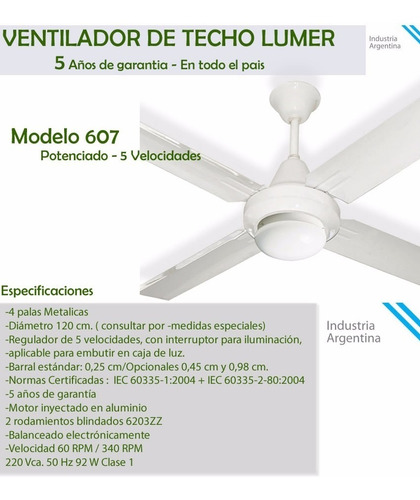 VENTILADOR DE TECHO LUMER

5 Años de garantia - En todo el pais

Industria Argentina

Modelo 607

Potenciado - 5 Velocidades

Especificaciones

-4 palas Metalicas
-Diámetro 120 cm. ( consultar por -medidas especiales)
-Regulador de 5 velocidades, con interruptor para iluminación,
-aplicable para embutir en caja de luz.
-Barral estándar: 0,25 cm/Opcionales 0,45 cm y 0,98 cm.
-Normas Certificadas : IEC 60335-1:2004 + IEC 60335-2-80:2004
-5 años de garantía
-Motor inyectado en aluminio
2 rodamientos blindados 6203ZZ
-Balanceado electrónicamente
-Velocidad 60 RPM / 340 RPM
220 Vca. 50 Hz 92 W Clase 1

Industria Argentina